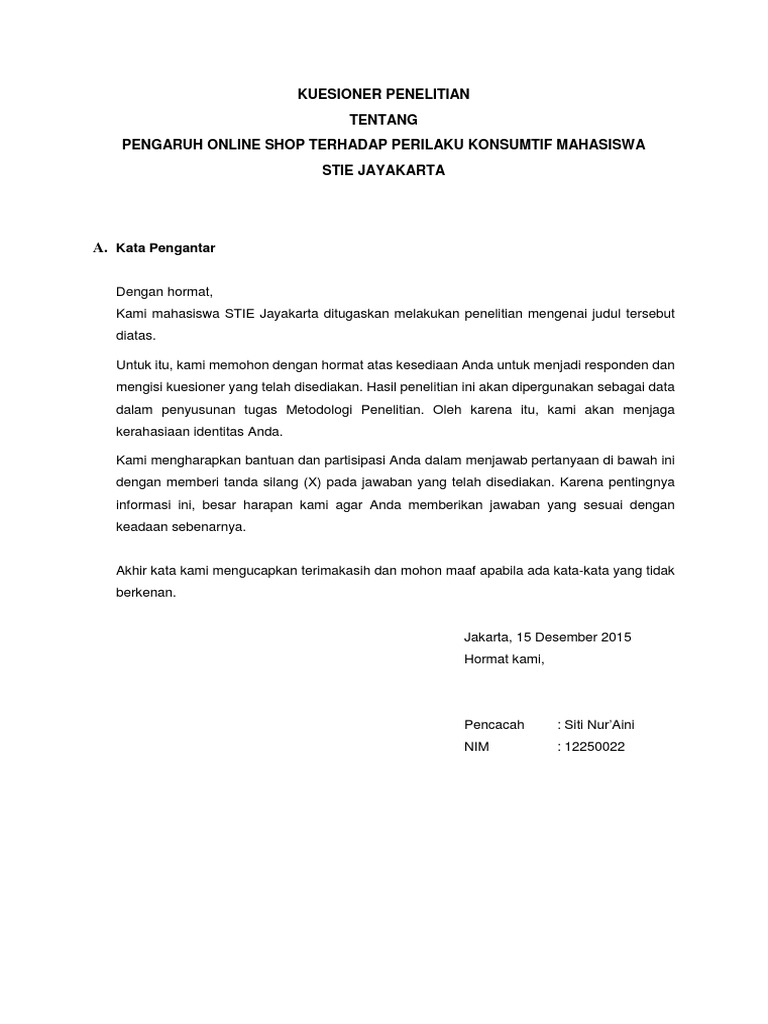 KUESIONER PENELITIAN
TENTANG
PENGARUH ONLINE SHOP TERHADAP PERILAKU KONSUMTIF MAHASISWA
STIE JAYAKARTA

A. Kata Pengantar

Dengan hormat,
Kami mahasiswa STIE Jayakarta ditugaskan melakukan penelitian mengenai judul tersebut diatas.

Untuk itu, kami memohon dengan hormat atas kesediaan Anda untuk menjadi responden dan mengisi kuesioner yang telah disediakan. Hasil penelitian ini akan dipergunakan sebagai data dalam penyusunan tugas Metodologi Penelitian. Oleh karena itu, kami akan menjaga kerahasiaan identitas Anda.

Kami mengharapkan bantuan dan partisipasi Anda dalam menjawab pertanyaan di bawah ini dengan memberi tanda silang (X) pada jawaban yang telah disediakan. Karena pentingnya informasi ini, besar harapan kami agar Anda memberikan jawaban yang sesuai dengan keadaan sebenarnya.

Akhir kata kami mengucapkan terimakasih dan mohon maaf apabila ada kata-kata yang tidak berkenan.

Jakarta, 15 Desember 2015
Hormat kami,

Pencacah : Siti Nur'Aini
NIM : 12250022